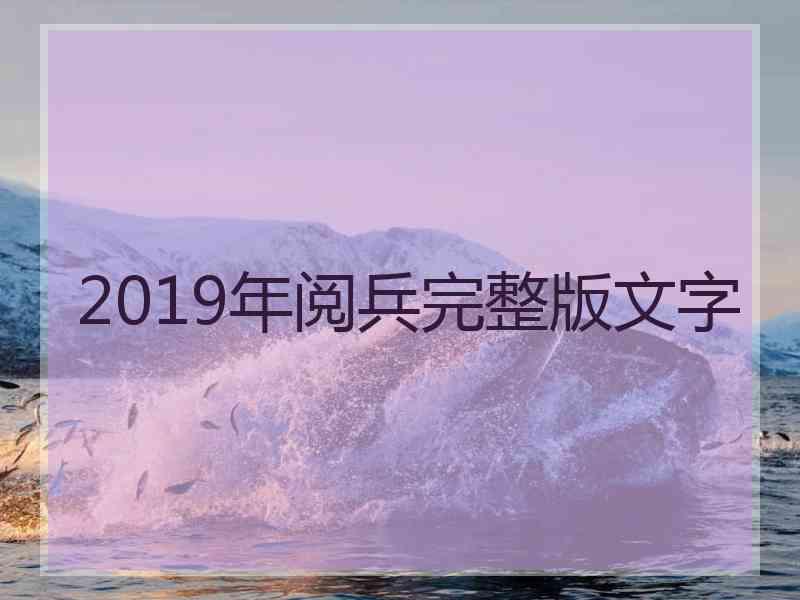 2019年阅兵完整版文字